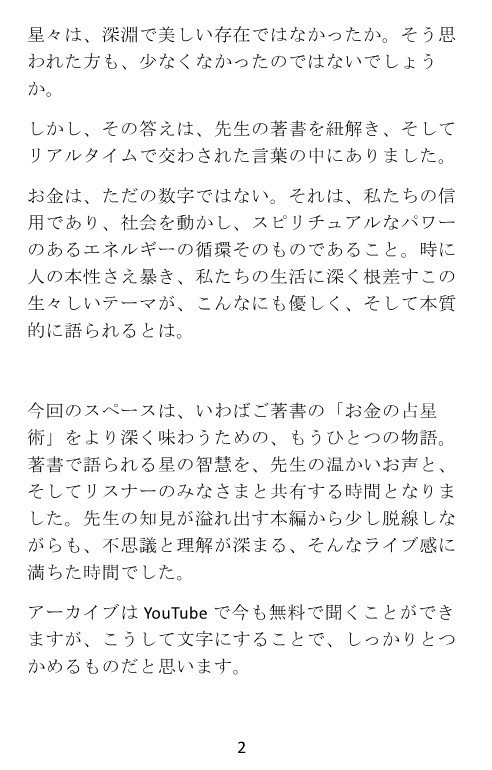 星々は、深淵で美しい存在ではなかったか。そう思われた方も、少なくなかったのではないでしょうか。

しかし、その答えは、先生の著書を紐解き、そしてリアルタイムで交わされた言葉の中にありました。

お金は、ただの数字ではない。それは、私たちの信用であり、社会を動かし、スピリチュアルなパワーのあるエネルギーの循環そのものであること。時に人の本性さえ暴き、私たちの生活に深く根差すこの生々しいテーマが、こんなにも優しく、そして本質的に語られるとは。

今回のスペースは、いわばご著書の「お金の占星術」をより深く味わうための、もうひとつの物語。著書で語られる星の智慧を、先生の温かいお声と、そしてリスナーのみなさまと共有する時間となりました。先生の知見が溢れ出す本編から少し脱線しながらも、不思議と理解が深まる、そんなライブ感に満ちた時間でした。

アーカイブは YouTube で今も無料で聞くことができますが、こうして文字にすることで、しっかりとつかめるものだと思います。

2